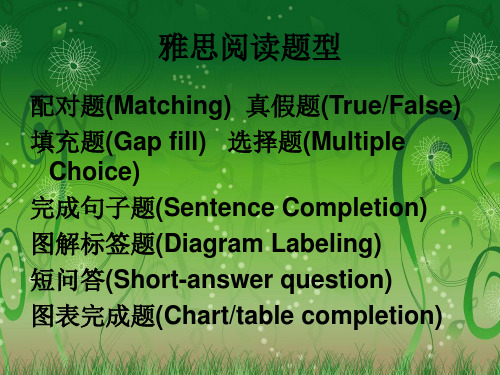 雅思阅读题型

配对题(Matching) 真假题(True/False)
填充题(Gap fill) 选择题(Multiple Choice)
完成句子题(Sentence Completion)
图解标签题(Diagram Labeling)
短问答(Short-answer question)
图表完成题(Chart/table completion)